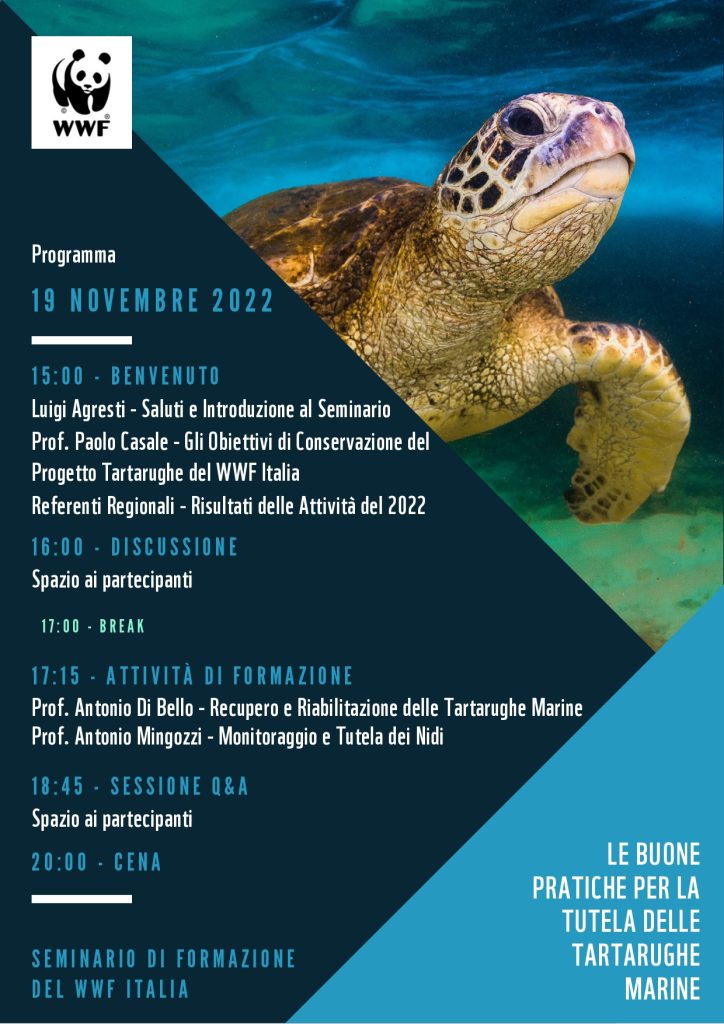 WWF

Programma

19 NOVEMBRE 2022

15:00 - BENVENUTO
Luigi Agresti - Saluti e Introduzione al Seminario
Prof. Paolo Casale - Gli Obiettivi di Conservazione del Progetto Tartarughe del WWF Italia
Referenti Regionali - Risultati delle Attività del 2022

16:00 - DISCUSSIONE
Spazio ai partecipanti

17:00 - BREAK

17:15 - ATTIVITÀ DI FORMAZIONE
Prof. Antonio Di Bello - Recupero e Riabilitazione delle Tartarughe Marine
Prof. Antonio Mingozzi - Monitoraggio e Tutela dei Nidi

18:45 - SESSIONE Q&A
Spazio ai partecipanti

20:00 - CENA

SEMINARIO DI FORMAZIONE DEL WWF ITALIA

LE BUONE PRATICHE PER LA TUTELA DELLE TARTARUGHE MARINE